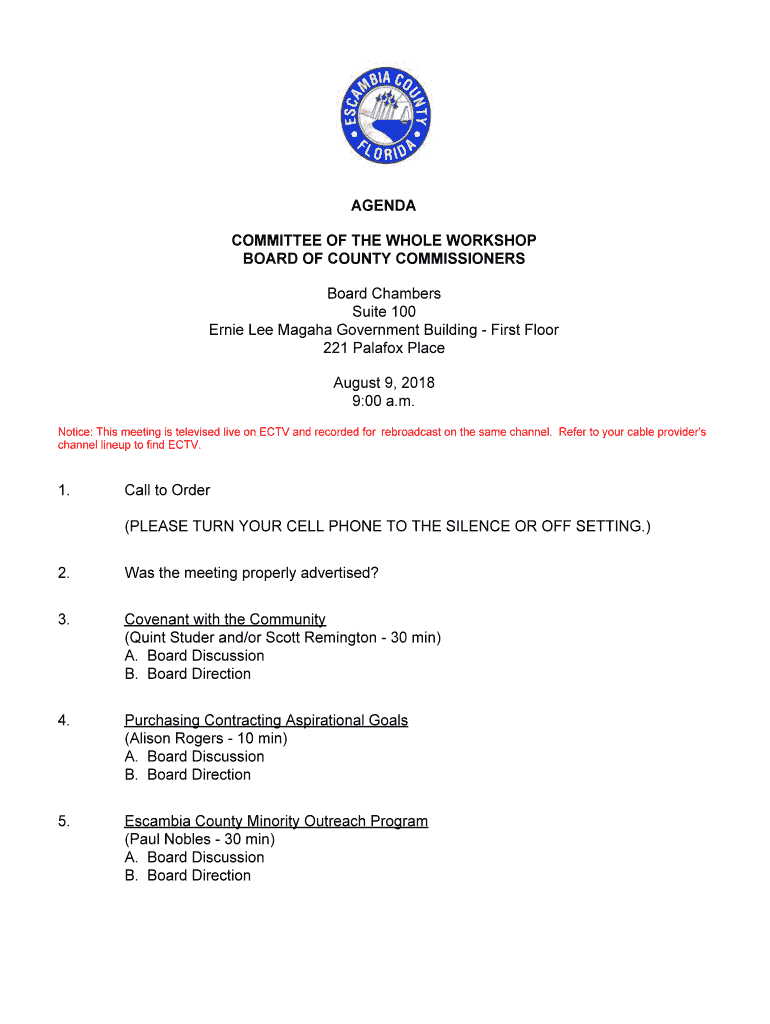 ESCAMBIA COUNTY
FLORIDA

AGENDA

COMMITTEE OF THE WHOLE WORKSHOP
BOARD OF COUNTY COMMISSIONERS

Board Chambers
Suite 100
Ernie Lee Magaha Government Building - First Floor
221 Palafox Place

August 9, 2018
9:00 a.m.

Notice: This meeting is televised live on ECTV and recorded for rebroadcast on the same channel. Refer to your cable provider's channel lineup to find ECTV.

1. Call to Order

(PLEASE TURN YOUR CELL PHONE TO THE SILENCE OR OFF SETTING.)

2. Was the meeting properly advertised?

3. Covenant with the Community
(Quint Studer and/or Scott Remington - 30 min)
A. Board Discussion
B. Board Direction

4. Purchasing Contracting Aspirational Goals
(Alison Rogers - 10 min)
A. Board Discussion
B. Board Direction

5. Escambia County Minority Outreach Program
(Paul Nobles - 30 min)
A. Board Discussion
B. Board Direction